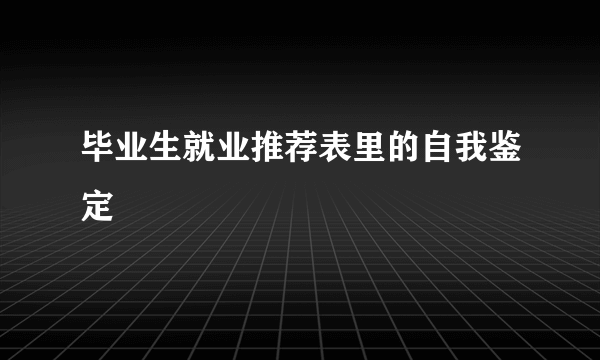 毕业生就业推荐表里的自我鉴定